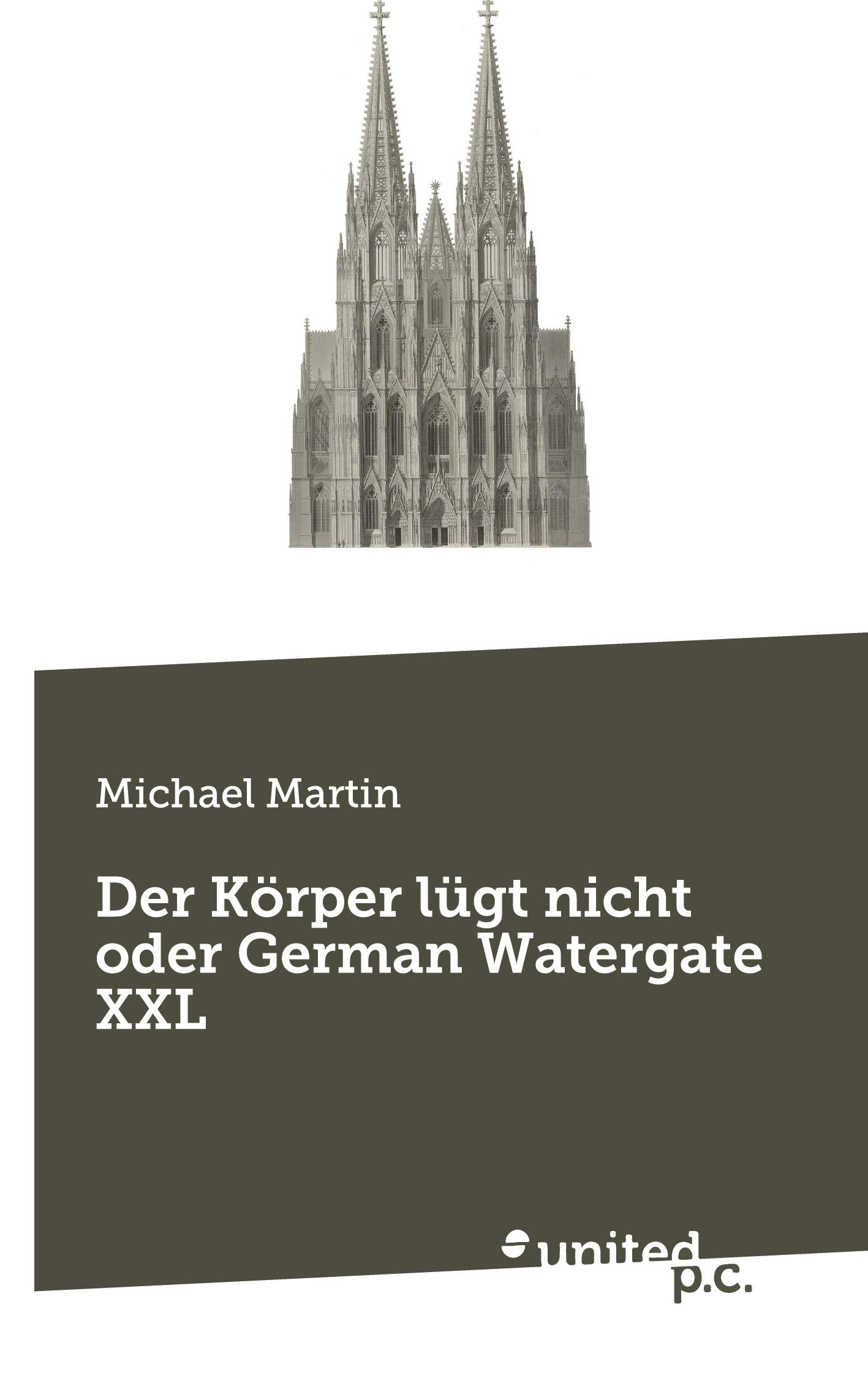 Michael Martin

Der Körper lügt nicht oder German Watergate XXL

united p.c.